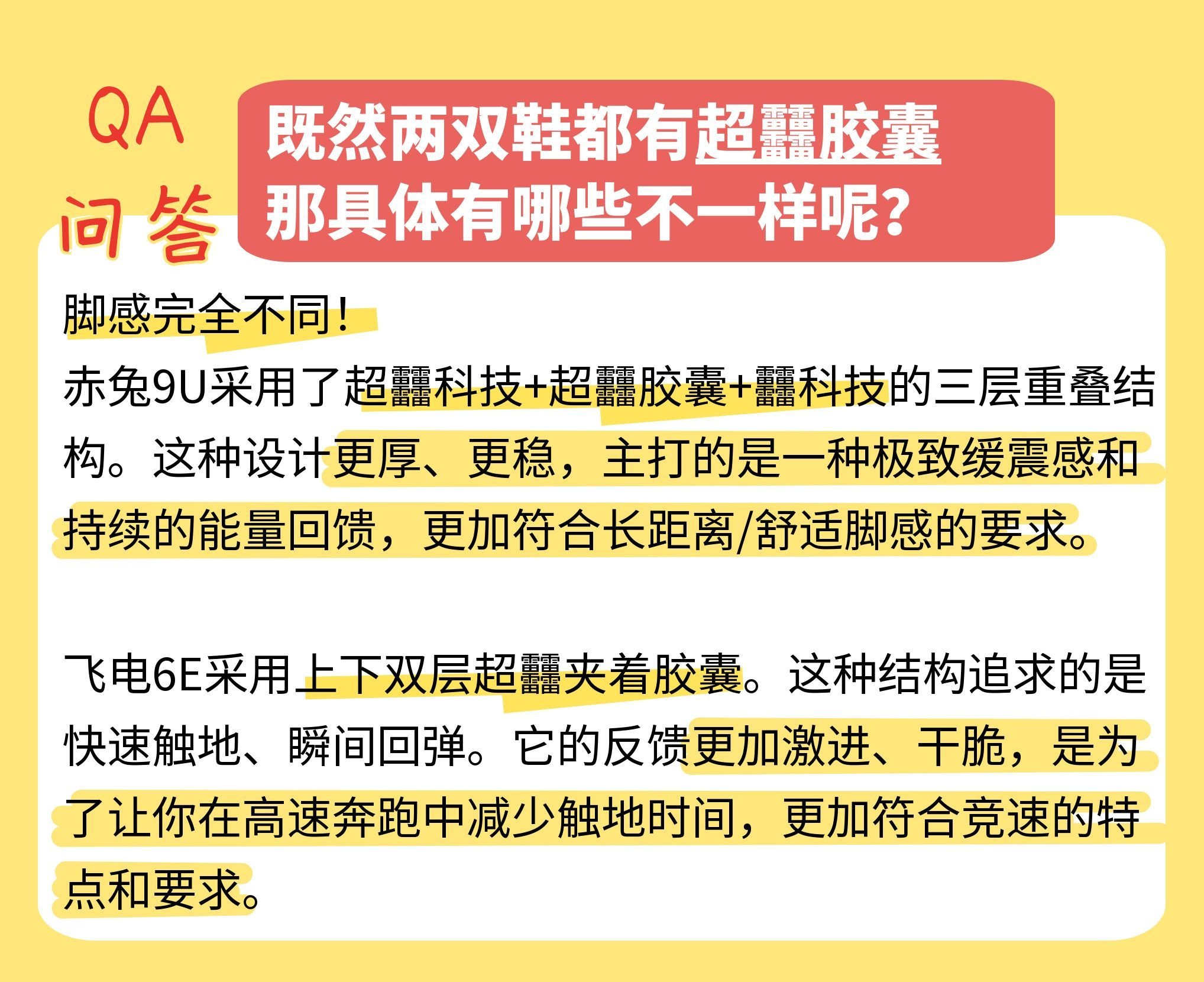 QA
问答

既然两双鞋都有超䨻胶囊
那具体有哪些不一样呢?

脚感完全不同!

赤兔9U采用了超䨻科技+超䨻胶囊+䨻科技的三层重叠结构。这种设计更厚、更稳，主打的是一种极致缓震感和持续的能量回馈，更加符合长距离/舒适脚感的要求。

飞电6E采用上下双层超䨻夹着胶囊。这种结构追求的是快速触地、瞬间回弹。它的反馈更加激进、干脆，是为了让你在高速奔跑中减少触地时间，更加符合竞速的特点和要求。